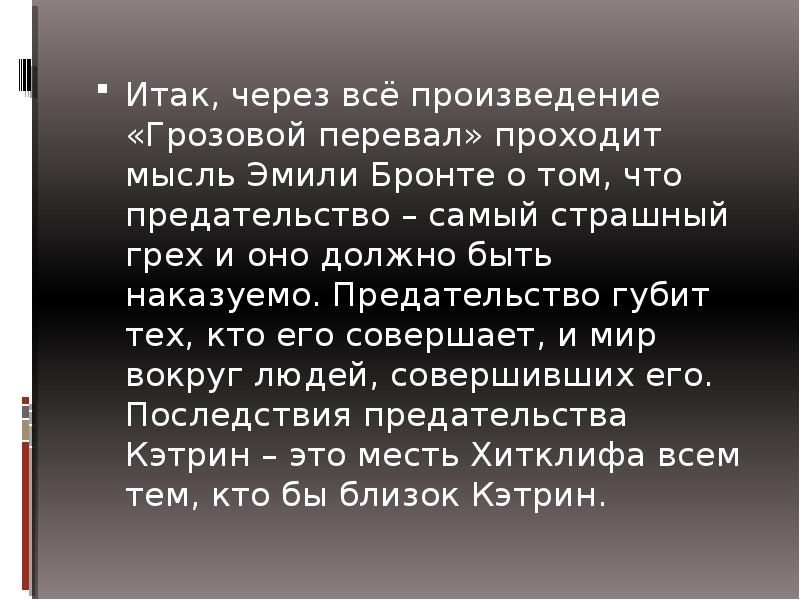 Итак, через всё произведение «Грозовой перевал» проходит мысль Эмили Бронте о том, что предательство – самый страшный грех и оно должно быть наказуемо. Предательство губит тех, кто его совершает, и мир вокруг людей, совершивших его. Последствия предательства Кэтрин – это месть Хитклифа всем тем, кто бы близок Кэтрин.